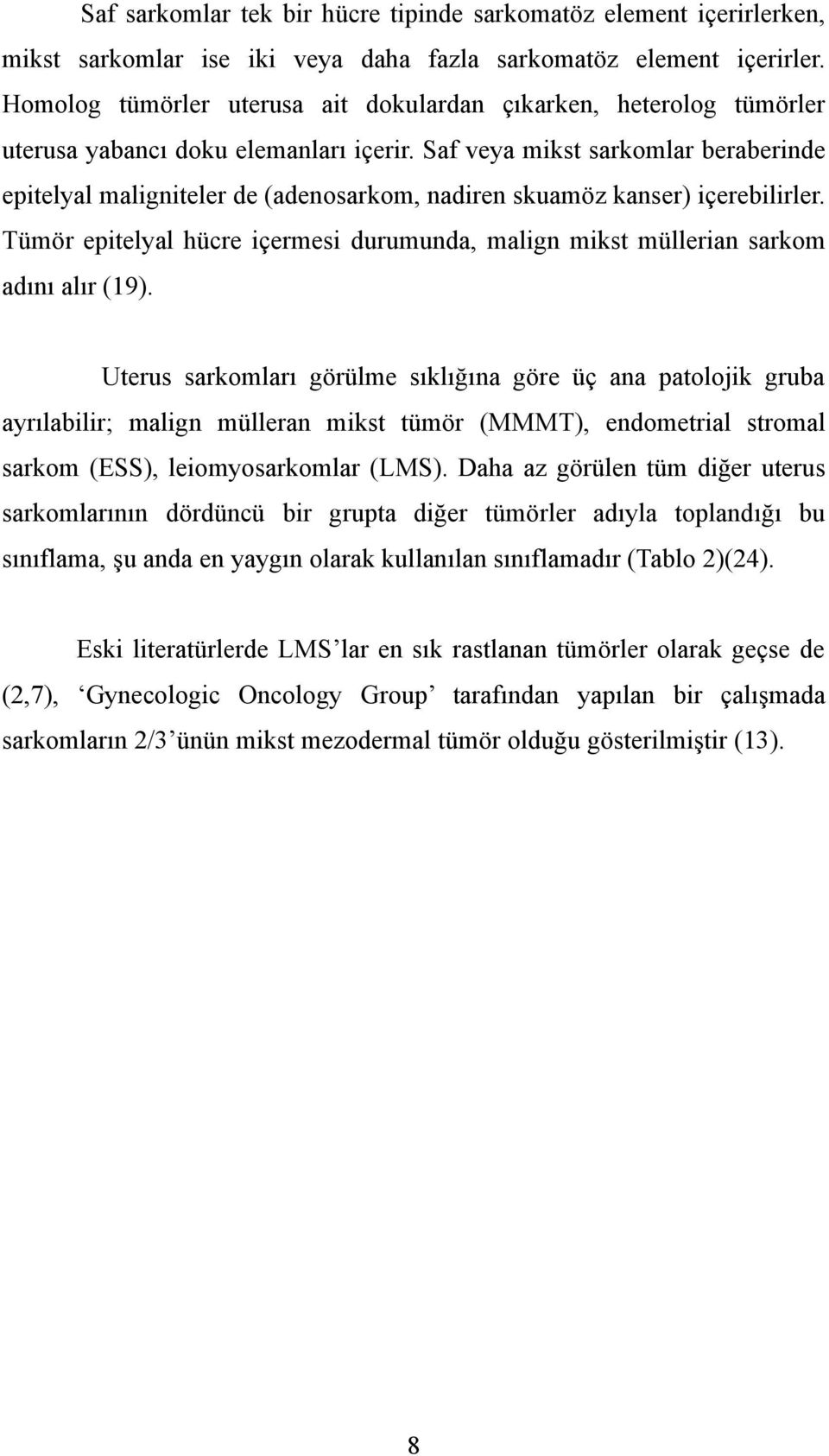 Saf sarkomlar tek bir hücre tipinde sarkomatöz element içerirlerken, mikst sarkomlar ise iki veya daha fazla sarkomatöz element içerirler. Homolog tümörler uterusa ait dokulardan çıkarken, heterolog tümörler uterusa yabancı doku elemanları içerir. Saf veya mikst sarkomlar beraberinde epitelyal maligniteler de (adenosarkom, nadiren skuamöz kanser) içerebilirler. Tümör epitelyal hücre içermesi durumunda, malign mikst müllerian sarkom adını alır (19).

Uterus sarkomları görülme sıklığına göre üç ana patolojik gruba ayrılabilir; malign mülleran mikst tümör (MMMT), endometrial stromal sarkom (ESS), leiomyosarkomlar (LMS). Daha az görülen tüm diğer uterus sarkomlarının dördüncü bir grupta diğer tümörler adıyla toplandığı bu sınıflama, şu anda en yaygın olarak kullanılan sınıflamadır (Tablo 2)(24).

Eski literatürlerde LMS’lar en sık rastlanan tümörler olarak geçse de (2,7), ‘Gynecologic Oncology Group’ tarafından yapılan bir çalışmada sarkomların 2/3’ünün mikst mezodermal tümör olduğu gösterilmiştir (13).

8